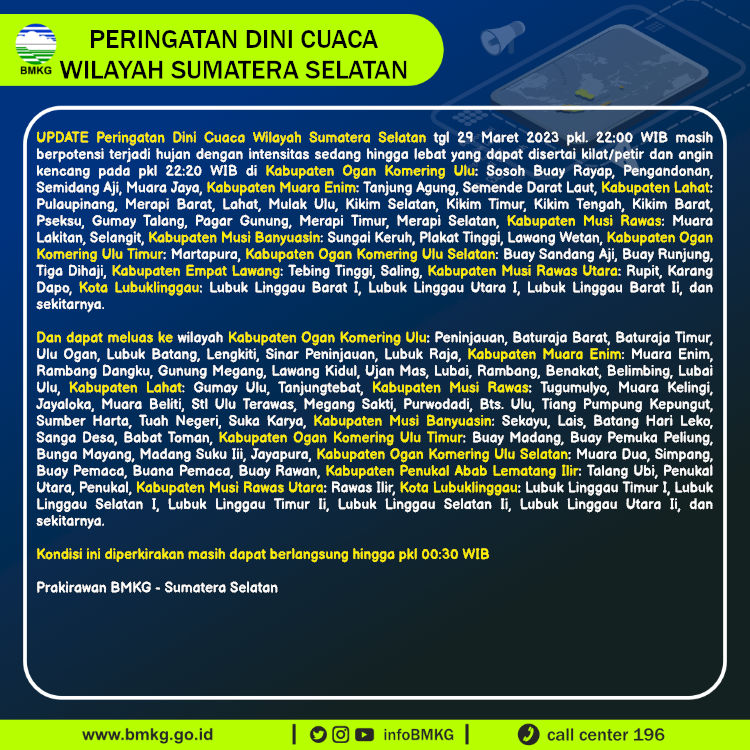 BMKG

PERINGATAN DINI CUACA
WILAYAH SUMATERA SELATAN

UPDATE Peringatan Dini Cuaca Wilayah Sumatera Selatan tgl 29 Maret 2023 pkl. 22:00 WIB masih berpotensi terjadi hujan dengan intensitas sedang hingga lebat yang dapat disertai kilat/petir dan angin kencang pada pkl 22:20 WIB di Kabupaten Ogan Komering Ulu: Sosoh Buay Rayap, Pengandonan, Semidang Aji, Muara Jaya, Kabupaten Muara Enim: Tanjung Agung, Semende Darat Laut, Kabupaten Lahat: Pulaupinang, Merapi Barat, Lahat, Mulak Ulu, Kikim Selatan, Kikim Timur, Kikim Tengah, Kikim Barat, Pseksu, Gumay Talang, Pagar Gunung, Merapi Timur, Merapi Selatan, Kabupaten Musi Rawas: Muara Lakitan, Selangit, Kabupaten Musi Banyuasin: Sungai Keruh, Plakat Tinggi, Lawang Wetan, Kabupaten Ogan Komering Ulu Timur: Martapura, Kabupaten Ogan Komering Ulu Selatan: Buay Sandang Aji, Buay Runjung, Tiga Dihaji, Kabupaten Empat Lawang: Tebing Tinggi, Saling, Kabupaten Musi Rawas Utara: Rupit, Karang Dapo, Kota Lubuklinggau: Lubuk Linggau Barat I, Lubuk Linggau Utara I, Lubuk Linggau Barat Ii, dan sekitarnya.

Dan dapat meluas ke wilayah Kabupaten Ogan Komering Ulu: Peninjauan, Baturaja Barat, Baturaja Timur, Ulu Ogan, Lubuk Batang, Lengkiti, Sinar Peninjauan, Lubuk Raja, Kabupaten Muara Enim: Muara Enim, Rambang Dangku, Gunung Megang, Lawang Kidul, Ujan Mas, Lubai, Rambang, Benakat, Belimbing, Lubai Ulu, Kabupaten Lahat: Gumay Ulu, Tanjungtebat, Kabupaten Musi Rawas: Tugumulyo, Muara Kelingi, Jayaloka, Muara Beliti, Stl Ulu Terawas, Megang Sakti, Purwodadi, Bts. Ulu, Tiang Pumpung Kepungut, Sumber Harta, Tuah Negeri, Suka Karya, Kabupaten Musi Banyuasin: Sekayu, Lais, Batang Hari Leko, Sanga Desa, Babat Toman, Kabupaten Ogan Komering Ulu Timur: Buay Madang, Buay Pemuka Peliung, Bunga Mayang, Madang Suku Iii, Jayapura, Kabupaten Ogan Komering Ulu Selatan: Muara Dua, Simpang, Buay Pemaca, Buana Pemaca, Buay Rawan, Kabupaten Penukal Abab Lematang Ilir: Talang Ubi, Penukal Utara, Penukal, Kabupaten Musi Rawas Utara: Rawas Ilir, Kota Lubuklinggau: Lubuk Linggau Timur I, Lubuk Linggau Selatan I, Lubuk Linggau Timur Ii, Lubuk Linggau Selatan Ii, Lubuk Linggau Utara Ii, dan sekitarnya.

Kondisi ini diperkirakan masih dapat berlangsung hingga pkl 00:30 WIB

Prakirawan BMKG - Sumatera Selatan

www.bmkg.go.id | infoBMKG | call center 196